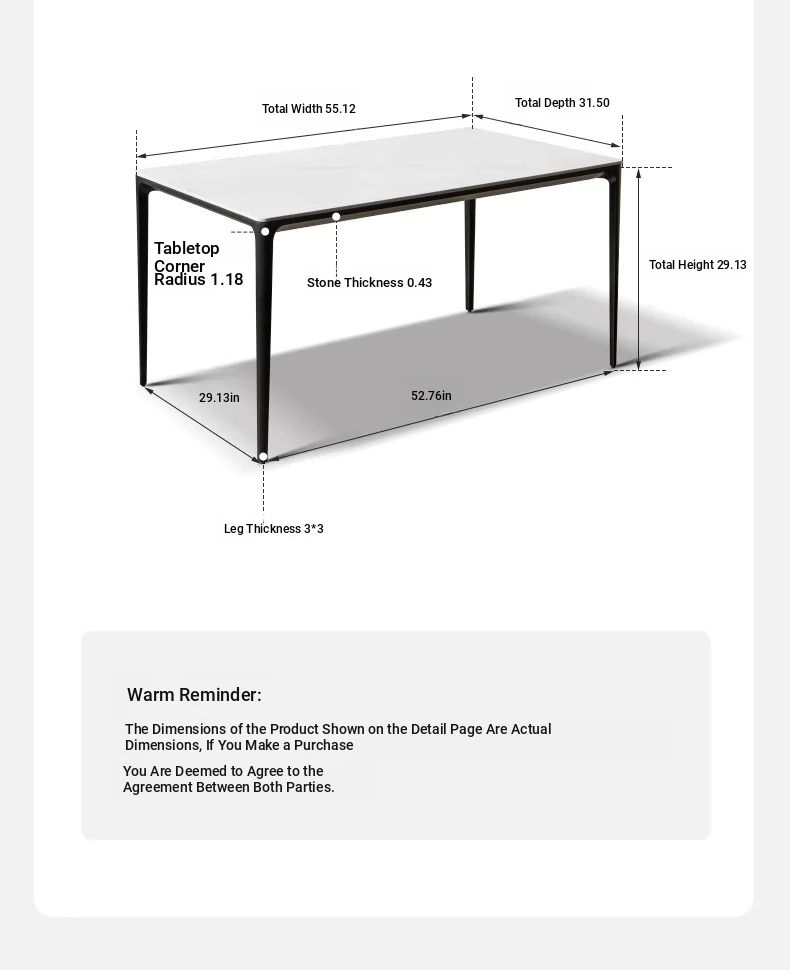 Total Width 55.12

Total Depth 31.50

Tabletop Corner Radius 1.18

Stone Thickness 0.43

Total Height 29.13

29.13in

52.76in

Leg Thickness 3*3

Warm Reminder:

The Dimensions of the Product Shown on the Detail Page Are Actual Dimensions, If You Make a Purchase

You Are Deemed to Agree to the Agreement Between Both Parties.